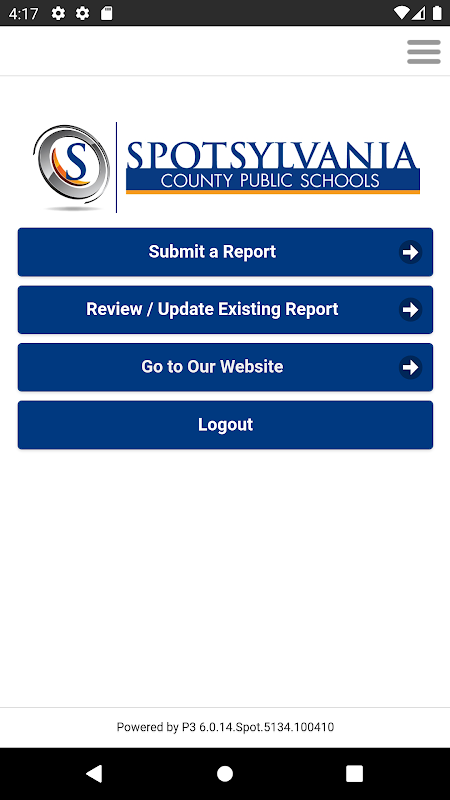 4:17

S SPOTSYLVANIA COUNTY PUBLIC SCHOOLS

Submit a Report

Review / Update Existing Report

Go to Our Website

Logout

Powered by P3 6.0.14.Spot.5134.100410